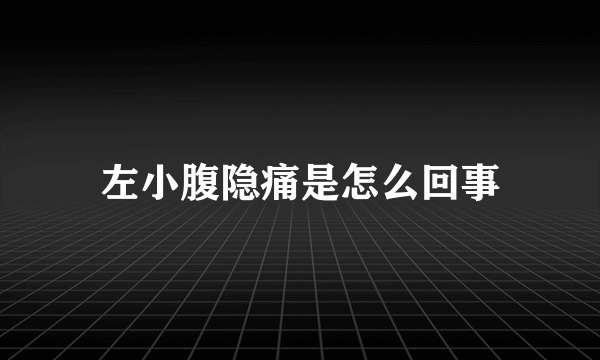 左小腹隐痛是怎么回事